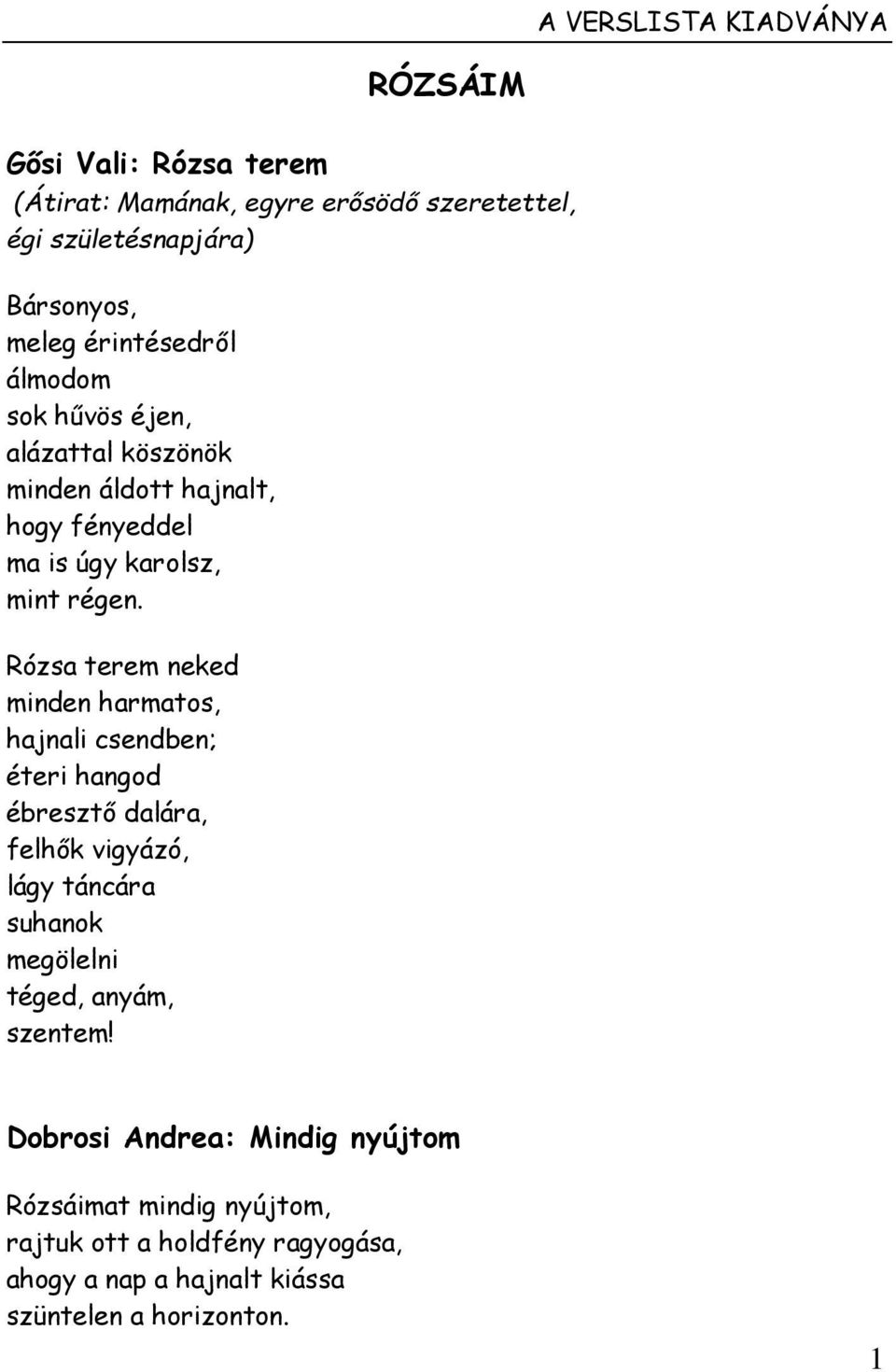 A VERSLISTA KIADVÁNYA

RÓZSÁIM

Gősi Vali: Rózsa terem
(Átirat: Mamának, egyre erősödő szeretettel, égi születésnapjára)

Bársonyos,
meleg érintésedről
álmodom
sok hűvös éjen,
alázattal köszönök
minden áldott hajnalt,
hogy fényeddel
ma is úgy karolsz,
mint régen.

Rózsa terem neked
minden harmatos,
hajnali csendben;
éteri hangod
ébresztő dalára,
felhők vigyázó,
lágy táncára
suhanok
megölelni
téged, anyám,
szentem!

Dobrosi Andrea: Mindig nyújtom

Rózsáimat mindig nyújtom,
rajtuk ott a holdfény ragyogása,
ahogy a nap a hajnalt kiássa
szüntelen a horizonton.

1